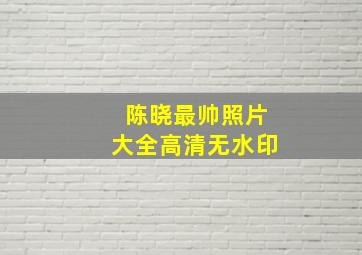 陈晓最帅照片
大全高清无水印